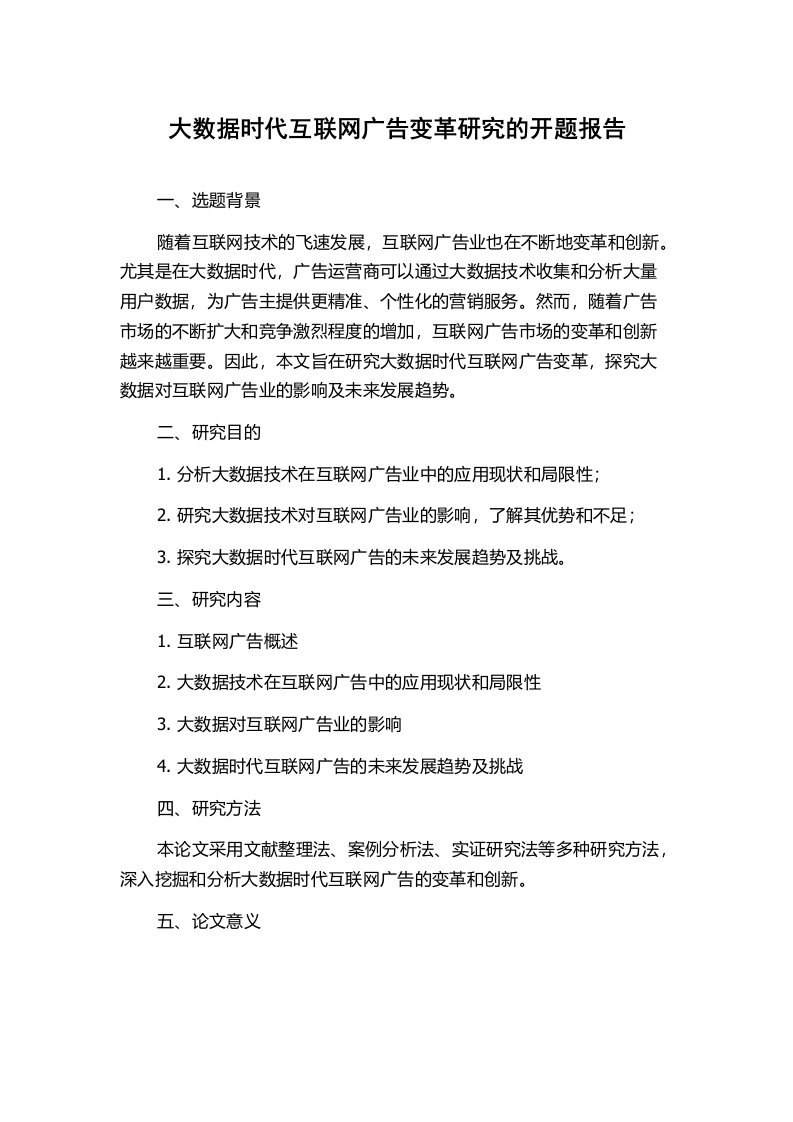 大数据时代互联网广告变革研究的开题报告

一、选题背景

随着互联网技术的飞速发展，互联网广告业也在不断地变革和创新。尤其是在大数据时代，广告运营商可以通过大数据技术收集和分析大量用户数据，为广告主提供更精准、个性化的营销服务。然而，随着广告市场的不断扩大和竞争激烈程度的增加，互联网广告市场的变革和创新越来越重要。因此，本文旨在研究大数据时代互联网广告变革，探究大数据对互联网广告业的影响及未来发展趋势。

二、研究目的

1. 分析大数据技术在互联网广告业中的应用现状和局限性；

2. 研究大数据技术对互联网广告业的影响，了解其优势和不足；

3. 探究大数据时代互联网广告的未来发展趋势及挑战。

三、研究内容

1. 互联网广告概述

2. 大数据技术在互联网广告中的应用现状和局限性

3. 大数据对互联网广告业的影响

4. 大数据时代互联网广告的未来发展趋势及挑战

四、研究方法

本论文采用文献整理法、案例分析法、实证研究法等多种研究方法，深入挖掘和分析大数据时代互联网广告的变革和创新。

五、论文意义